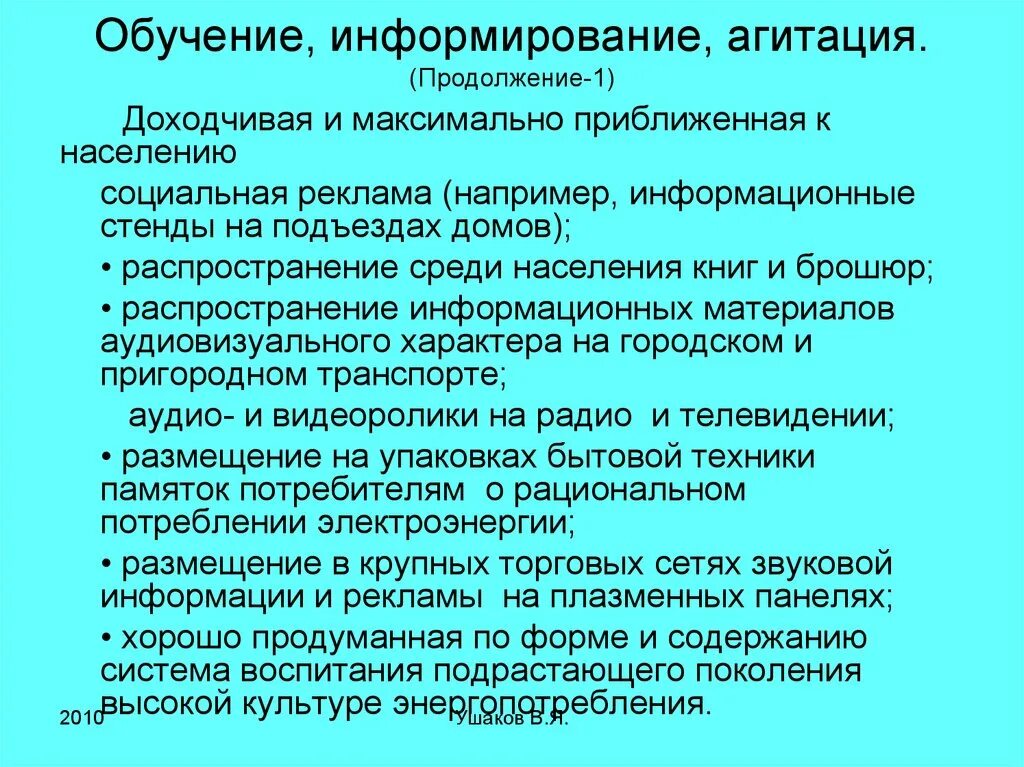 Обучение, информирование, агитация.
(Продолжение-1)

Доходчивая и максимально приближенная к населению

социальная реклама (например, информационные стенды на подъездах домов);

• распространение среди населения книг и брошюр;

• распространение информационных материалов аудиовизуального характера на городском и пригородном транспорте;

аудио- и видеоролики на радио и телевидении;

• размещение на упаковках бытовой техники памяток потребителям о рациональном потреблении электроэнергии;

• размещение в крупных торговых сетях звуковой информации и рекламы на плазменных панелях;

• хорошо продуманная по форме и содержанию система воспитания подрастающего поколения высокой культуре энергопотребления.

2010

Ушаков В.Я.